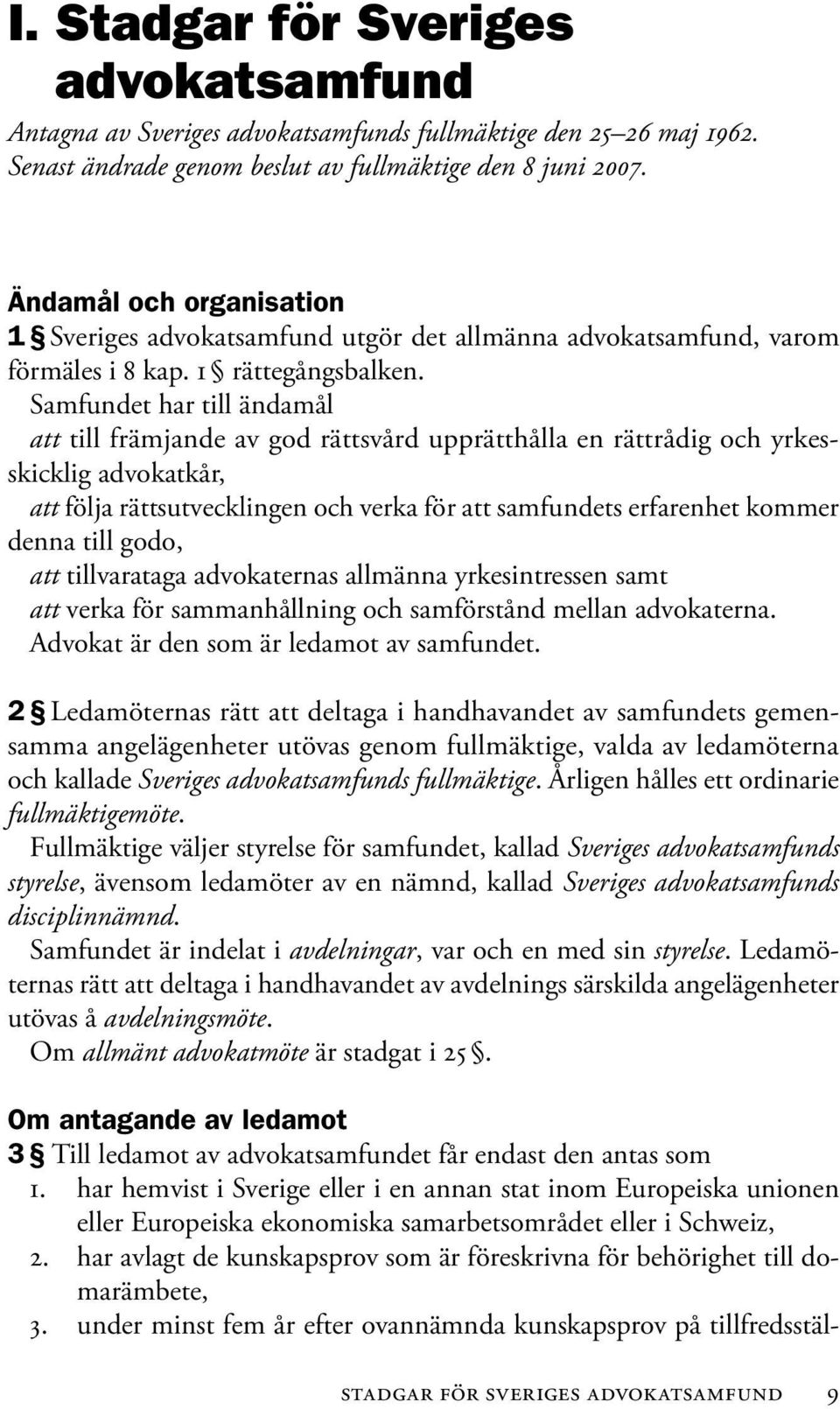 I. Stadgar för Sveriges advokatsamfund

Antagna av Sveriges advokatsamfunds fullmäktige den 25–26 maj 1962. Senast ändrade genom beslut av fullmäktige den 8 juni 2007.

Ändamål och organisation

1 § Sveriges advokatsamfund utgör det allmänna advokatsamfund, varom förmäles i 8 kap. 1 § rättegångsbalken.

Samfundet har till ändamål

att till främjande av god rättsvård upprätthålla en rättrådig och yrkesskicklig advokatkår,

att följa rättsutvecklingen och verka för att samfundets erfarenhet kommer denna till godo,

att tillvarataga advokaternas allmänna yrkesintressen samt

att verka för sammanhållning och samförstånd mellan advokaterna.

Advokat är den som är ledamot av samfundet.

2 § Ledamöternas rätt att deltaga i handhavandet av samfundets gemensamma angelägenheter utövas genom fullmäktige, valda av ledamöterna och kallade Sveriges advokatsamfunds fullmäktige. Årligen hålles ett ordinarie fullmäktigemöte.

Fullmäktige väljer styrelse för samfundet, kallad Sveriges advokatsamfunds styrelse, ävensom ledamöter av en nämnd, kallad Sveriges advokatsamfunds disciplinnämnd.

Samfundet är indelat i avdelningar, var och en med sin styrelse. Ledamöternas rätt att deltaga i handhavandet av avdelnings särskilda angelägenheter utövas å avdelningsmöte.

Om allmänt advokatmöte är stadgat i 25 §.

Om antagande av ledamot

3 § Till ledamot av advokatsamfundet får endast den antas som

1. har hemvist i Sverige eller i en annan stat inom Europeiska unionen eller Europeiska ekonomiska samarbetsområdet eller i Schweiz,
2. har avlagt de kunskapsprov som är föreskrivna för behörighet till domarämbete,
3. under minst fem år efter ovannämnda kunskapsprov på tillfredsstäl-

STADGAR FÖR SVERIGES ADVOKATSAMFUND 9